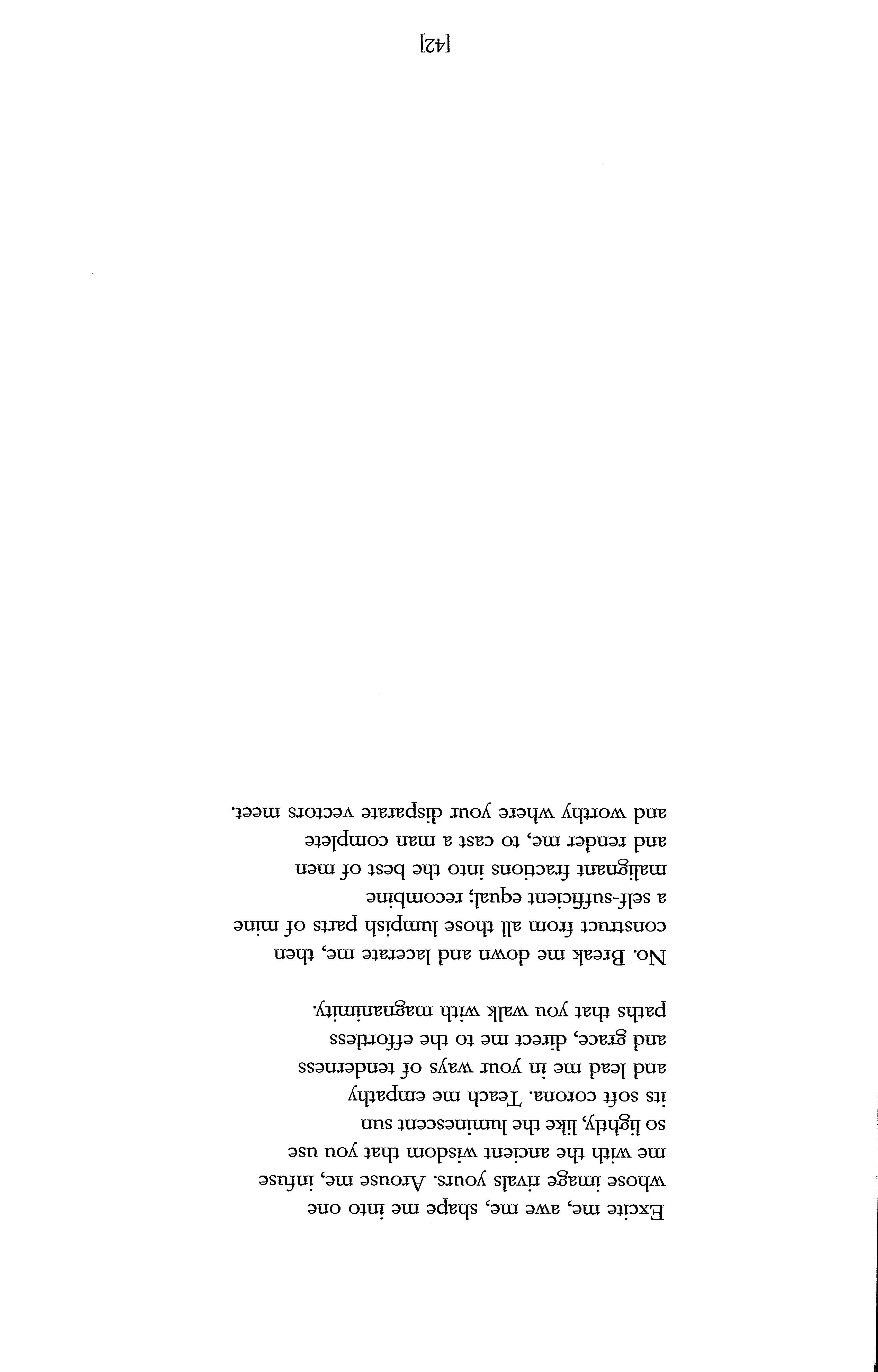 Excite me, awe me, shape me into one
whose image rivals yours. Arouse me, infuse
me with the ancient wisdom that you use
so lightly, like the luminescent sun
its soft corona. Teach me empathy
and lead me in your ways of tenderness
and grace, direct me to the effortless
paths that you walk with magnanimity.

No. Break me down and lacerate me, then
construct from all those lumpish parts of mine
a self-sufficient equal; recombine
malignant fractions into the best of men
and render me, to cast a man complete
and worthy where your disparate vectors meet.

[42]